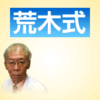 荒木式